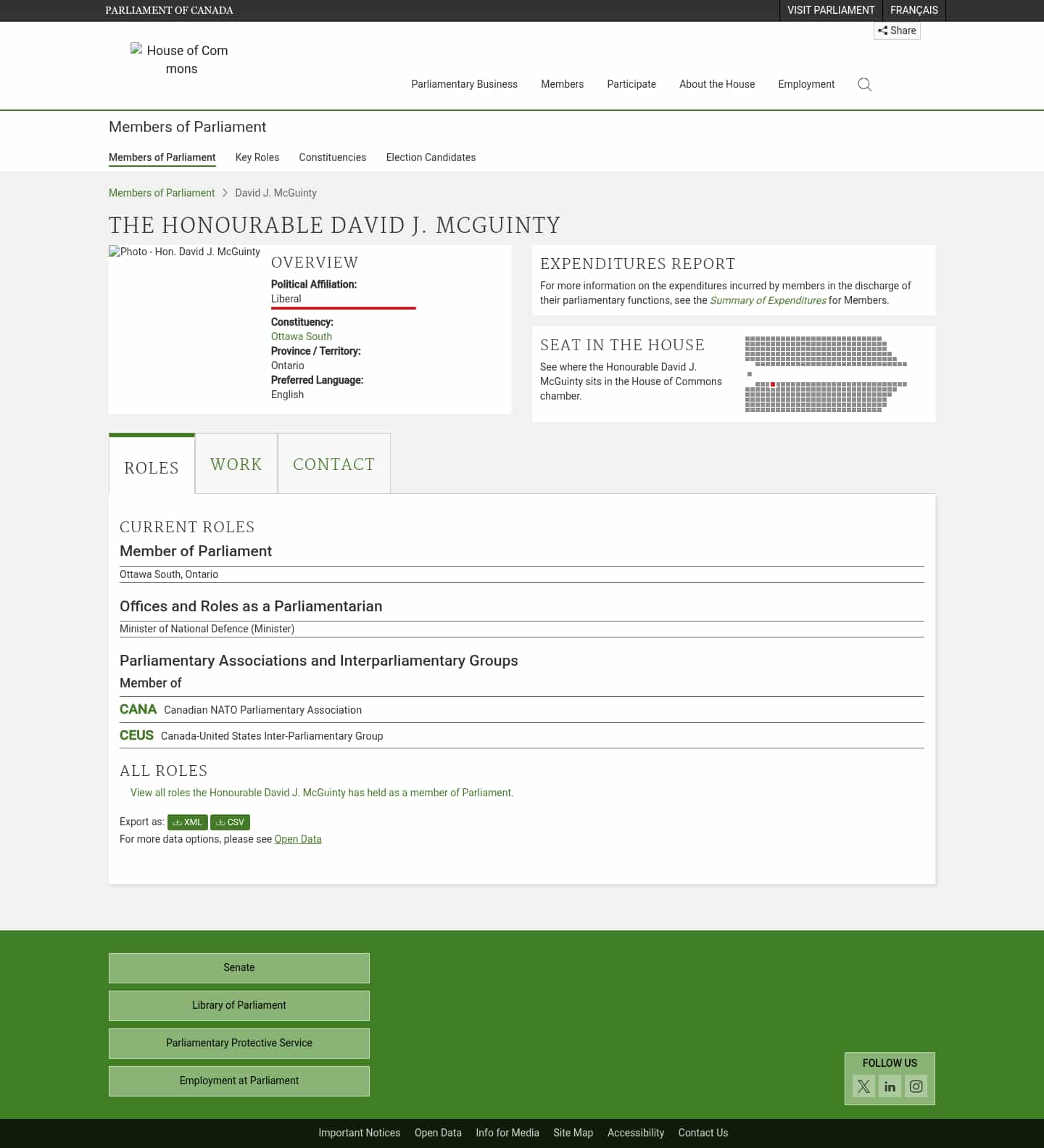 PARLIAMENT OF CANADA

VISIT PARLIAMENT FRANÇAIS

Share

House of Commons

Parliamentary Business Members Participate About the House Employment

Members of Parliament

Members of Parliament Key Roles Constituencies Election Candidates

Members of Parliament > David J. McGuinty

THE HONOURABLE DAVID J. MCGUINTY

Photo - Hon. David J. McGuinty

OVERVIEW

Political Affiliation:
Liberal

Constituency:
Ottawa South
Province / Territory:
Ontario
Preferred Language:
English

EXPENDITURES REPORT

For more information on the expenditures incurred by members in the discharge of their parliamentary functions, see the Summary of Expenditures for Members.

SEAT IN THE HOUSE

See where the Honourable David J. McGuinty sits in the House of Commons chamber.

ROLES WORK CONTACT

CURRENT ROLES

Member of Parliament

Ottawa South, Ontario

Offices and Roles as a Parliamentarian

Minister of National Defence (Minister)

Parliamentary Associations and Interparliamentary Groups

Member of

CANA Canadian NATO Parliamentary Association

CEUS Canada-United States Inter-Parliamentary Group

ALL ROLES

View all roles the Honourable David J. McGuinty has held as a member of Parliament.

Export as: XML CSV
For more data options, please see Open Data

Senate

Library of Parliament

Parliamentary Protective Service

Employment at Parliament

FOLLOW US

Important Notices Open Data Info for Media Site Map Accessibility Contact Us